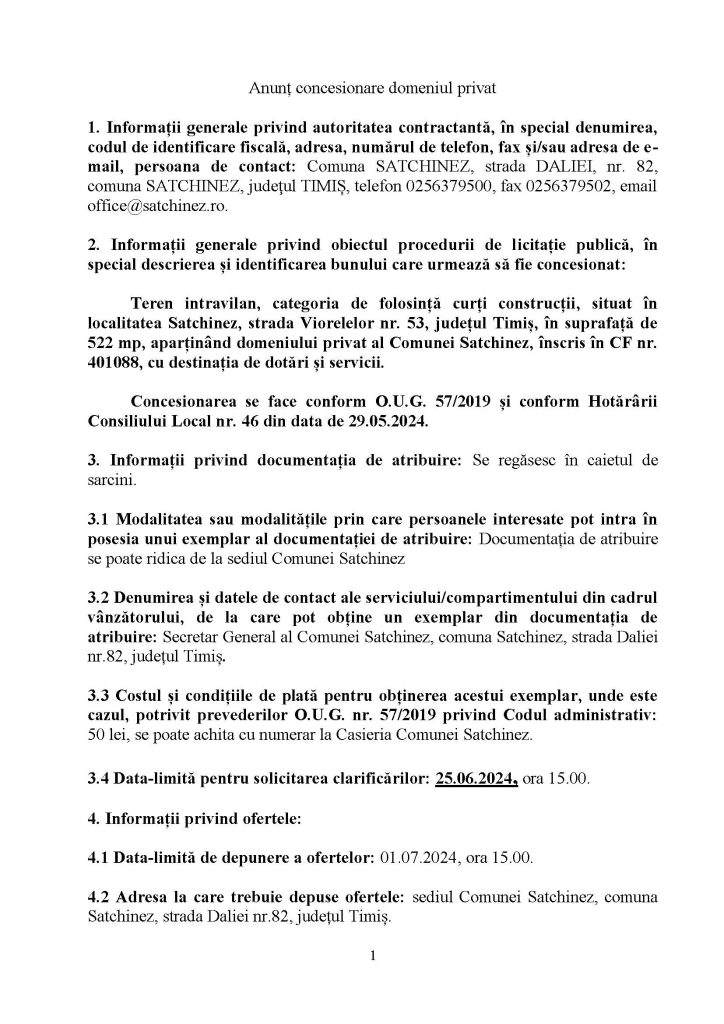 Anunț concesionare domeniul privat

1. Informații generale privind autoritatea contractantă, în special denumirea, codul de identificare fiscală, adresa, numărul de telefon, fax și/sau adresa de e-mail, persoana de contact: Comuna SATCHINEZ, strada DALIEI, nr. 82, comuna SATCHINEZ, județul TIMIȘ, telefon 0256379500, fax 0256379502, email office@satchinez.ro.

2. Informații generale privind obiectul procedurii de licitație publică, în special descrierea și identificarea bunului care urmează să fie concesionat:

Teren intravilan, categoria de folosință curți construcții, situat în localitatea Satchinez, strada Viorelelor nr. 53, județul Timiș, în suprafață de 522 mp, aparținând domeniului privat al Comunei Satchinez, înscris în CF nr. 401088, cu destinația de dotări și servicii.

Concesionarea se face conform O.U.G. 57/2019 și conform Hotărârii Consiliului Local nr. 46 din data de 29.05.2024.

3. Informații privind documentația de atribuire: Se regăsesc în caietul de sarcini.

3.1 Modalitatea sau modalitățile prin care persoanele interesate pot intra în posesia unui exemplar al documentației de atribuire: Documentația de atribuire se poate ridica de la sediul Comunei Satchinez

3.2 Denumirea și datele de contact ale serviciului/compartimentului din cadrul vânzătorului, de la care pot obține un exemplar din documentația de atribuire: Secretar General al Comunei Satchinez, comuna Satchinez, strada Daliei nr.82, județul Timiș.

3.3 Costul și condițiile de plată pentru obținerea acestui exemplar, unde este cazul, potrivit prevederilor O.U.G. nr. 57/2019 privind Codul administrativ: 50 lei, se poate achita cu numerar la Casieria Comunei Satchinez.

3.4 Data-limită pentru solicitarea clarificărilor: 25.06.2024, ora 15.00.

4. Informații privind ofertele:

4.1 Data-limită de depunere a ofertelor: 01.07.2024, ora 15.00.

4.2 Adresa la care trebuie depuse ofertele: sediul Comunei Satchinez, comuna Satchinez, strada Daliei nr.82, județul Timiș.

1